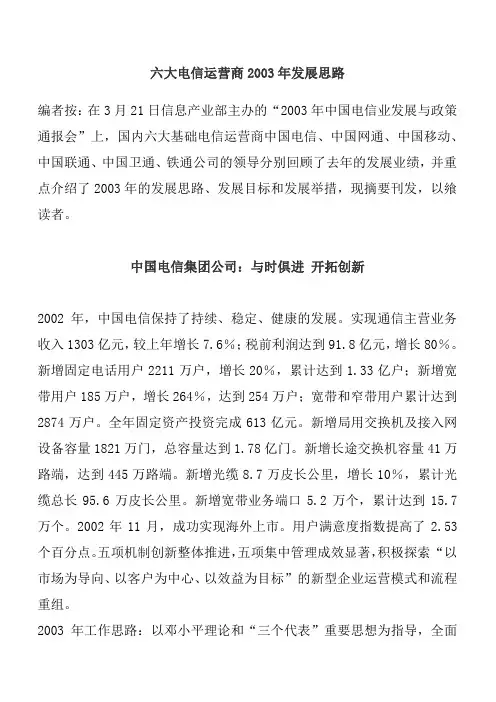 六大电信运营商 2003 年发展思路

编者按：在 3 月 21 日信息产业部主办的“2003 年中国电信业发展与政策通报会”上，国内六大基础电信运营商中国电信、中国网通、中国移动、中国联通、中国卫通、铁通公司的领导分别回顾了去年的发展业绩，并重点介绍了 2003 年的发展思路、发展目标和发展举措，现摘要刊发，以飨读者。

中国电信集团公司：与时俱进 开拓创新

2002 年，中国电信保持了持续、稳定、健康的发展。实现通信主营业务收入 1303 亿元，较上年增长 7.6%；税前利润达到 91.8 亿元，增长 80%。新增固定电话用户 2211 万户，增长 20%，累计达到 1.33 亿户；新增宽带用户 185 万户，增长 264%，达到 254 万户；宽带和窄带用户累计达到 2874 万户。全年固定资产投资完成 613 亿元。新增局用交换机及接入网设备容量 1821 万门，总容量达到 1.78 亿门。新增长途交换机容量 41 万路端，达到 445 万路端。新增光缆 8.7 万皮长公里，增长 10%，累计光缆总长 95.6 万皮长公里。新增宽带业务端口 5.2 万个，累计达到 15.7 万个。2002 年 11 月，成功实现海外上市。用户满意度指数提高了 2.53 个百分点。五项机制创新整体推进，五项集中管理成效显著，积极探索“以市场为导向、以客户为中心、以效益为目标”的新型企业运营模式和流程重组。

2003 年工作思路：以邓小平理论和“三个代表”重要思想为指导，全面